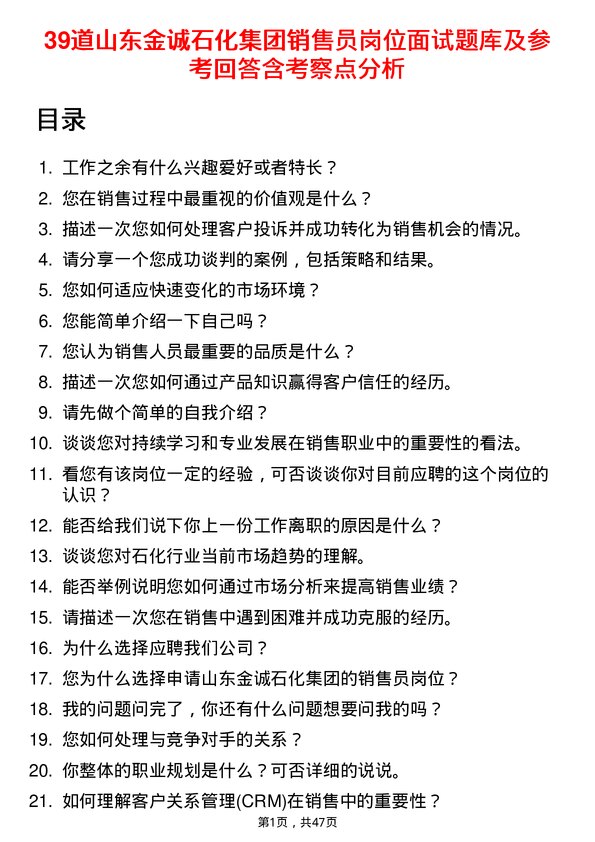 39道山东金诚石化集团销售员岗位面试题库及参考回答含考察点分析

目录

1. 工作之余有什么兴趣爱好或者特长？
2. 您在销售过程中最重视的价值观是什么？
3. 描述一次您如何处理客户投诉并成功转化为销售机会的情况。
4. 请分享一个您成功谈判的案例，包括策略和结果。
5. 您如何适应快速变化的市场环境？
6. 您能简单介绍一下自己吗？
7. 您认为销售人员最重要的品质是什么？
8. 描述一次您如何通过产品知识赢得客户信任的经历。
9. 请先做个简单的自我介绍？
10. 谈谈您对持续学习和专业发展在销售职业中的重要性的看法。
11. 看您有该岗位一定的经验，可否谈谈你对目前应聘的这个岗位的认识？
12. 能否给我们说下你上一份工作离职的原因是什么？
13. 谈谈您对石化行业当前市场趋势的理解。
14. 能否举例说明您如何通过市场分析来提高销售业绩？
15. 请描述一次您在销售中遇到困难并成功克服的经历。
16. 为什么选择应聘我们公司？
17. 您为什么选择申请山东金诚石化集团的销售员岗位？
18. 我的问题问完了，你还有什么问题想要问我的吗？
19. 您如何处理与竞争对手的关系？
20. 你整体的职业规划是什么？可否详细的说说。
21. 如何理解客户关系管理(CRM)在销售中的重要性？

第1页，共47页